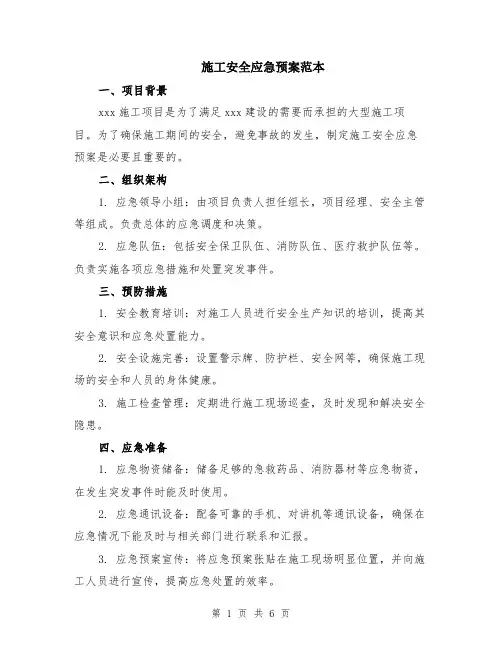 施工安全应急预案范本

一、项目背景

xxx 施工项目是为了满足 xxx 建设的需要而承担的大型施工项目。为了确保施工期间的安全，避免事故的发生，制定施工安全应急预案是必要且重要的。

二、组织架构

1. 应急领导小组：由项目负责人担任组长，项目经理、安全主管等组成。负责总体的应急调度和决策。

2. 应急队伍：包括安全保卫队伍、消防队伍、医疗救护队伍等。负责实施各项应急措施和处置突发事件。

三、预防措施

1. 安全教育培训：对施工人员进行安全生产知识的培训，提高其安全意识和应急处置能力。

2. 安全设施完善：设置警示牌、防护栏、安全网等，确保施工现场的安全和人员的身体健康。

3. 施工检查管理：定期进行施工现场巡查，及时发现和解决安全隐患。

四、应急准备

1. 应急物资储备：储备足够的急救药品、消防器材等应急物资，在发生突发事件时能及时使用。

2. 应急通讯设备：配备可靠的手机、对讲机等通讯设备，确保在应急情况下能及时与相关部门进行联系和汇报。

3. 应急预案宣传：将应急预案张贴在施工现场明显位置，并向施工人员进行宣传，提高应急处置的效率。

第 1 页 共 6 页